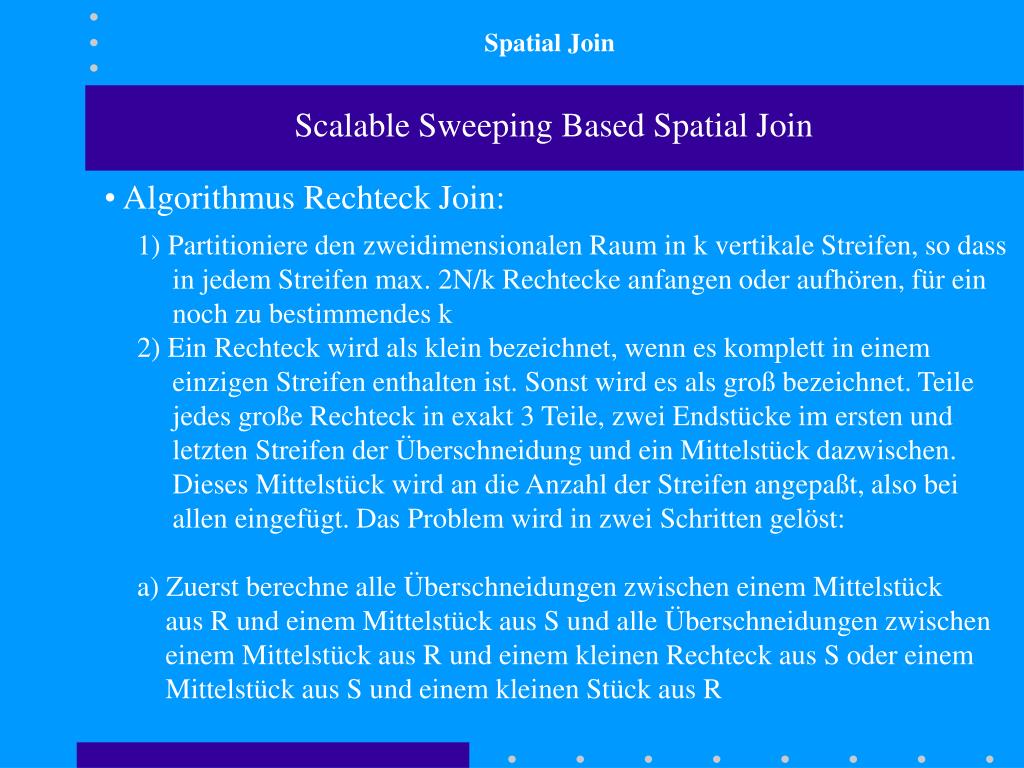 Spatial Join

Scalable Sweeping Based Spatial Join

• Algorithmus Rechteck Join:

1) Partitioniere den zweidimensionalen Raum in k vertikale Streifen, so dass in jedem Streifen max. 2N/k Rechtecke anfangen oder aufhören, für ein noch zu bestimmendes k

2) Ein Rechteck wird als klein bezeichnet, wenn es komplett in einem einzigen Streifen enthalten ist. Sonst wird es als groß bezeichnet. Teile jedes große Rechteck in exakt 3 Teile, zwei Endstücke im ersten und letzten Streifen der Überschneidung und ein Mittelstück dazwischen. Dieses Mittelstück wird an die Anzahl der Streifen angepaßt, also bei allen eingefügt. Das Problem wird in zwei Schritten gelöst:

a) Zuerst berechne alle Überschneidungen zwischen einem Mittelstück aus R und einem Mittelstück aus S und alle Überschneidungen zwischen einem Mittelstück aus R und einem kleinen Rechteck aus S oder einem Mittelstück aus S und einem kleinen Stück aus R